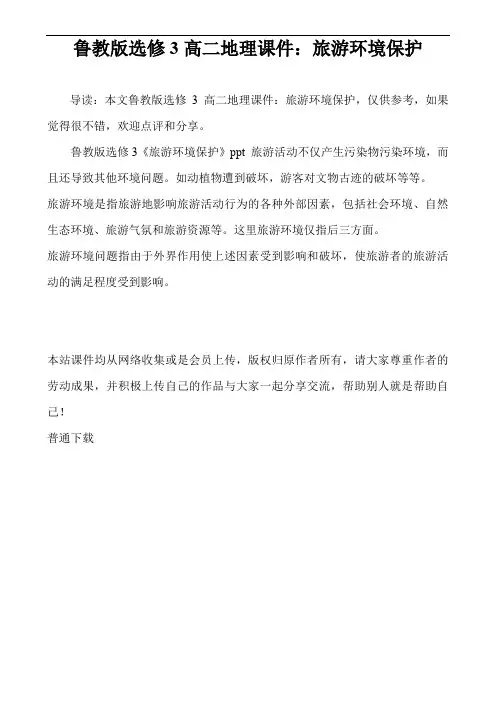 鲁教版选修 3 高二地理课件：旅游环境保护

导读：本文鲁教版选修 3 高二地理课件：旅游环境保护，仅供参考，如果觉得很不错，欢迎点评和分享。

鲁教版选修 3《旅游环境保护》ppt 旅游活动不仅产生污染物污染环境，而且还导致其他环境问题。如动植物遭到破坏，游客对文物古迹的破坏等等。

旅游环境是指旅游地影响旅游活动行为的各种外部因素，包括社会环境、自然生态环境、旅游气氛和旅游资源等。这里旅游环境仅指后三方面。

旅游环境问题指由于外界作用使上述因素受到影响和破坏，使旅游者的旅游活动的满足程度受到影响。

本站课件均从网络收集或是会员上传，版权归原作者所有，请大家尊重作者的劳动成果，并积极上传自己的作品与大家一起分享交流，帮助别人就是帮助自己！

普通下载